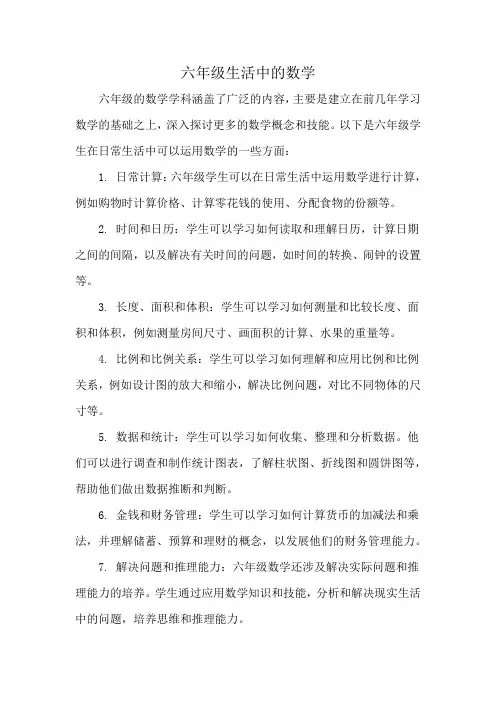 六年级生活中的数学

六年级的数学学科涵盖了广泛的内容，主要是建立在前几年学习数学的基础之上，深入探讨更多的数学概念和技能。以下是六年级学生在日常生活中可以运用数学的一些方面：

1. 日常计算：六年级学生可以在日常生活中运用数学进行计算，例如购物时计算价格、计算零花钱的使用、分配食物的份额等。

2. 时间和日历：学生可以学习如何读取和理解日历，计算日期之间的间隔，以及解决有关时间的问题，如时间的转换、闹钟的设置等。

3. 长度、面积和体积：学生可以学习如何测量和比较长度、面积和体积，例如测量房间尺寸、画面积的计算、水果的重量等。

4. 比例和比例关系：学生可以学习如何理解和应用比例和比例关系，例如设计图的放大和缩小，解决比例问题，对比不同物体的尺寸等。

5. 数据和统计：学生可以学习如何收集、整理和分析数据。他们可以进行调查和制作统计图表，了解柱状图、折线图和圆饼图等，帮助他们做出数据推断和判断。

6. 金钱和财务管理：学生可以学习如何计算货币的加减法和乘法，并理解储蓄、预算和理财的概念，以发展他们的财务管理能力。

7. 解决问题和推理能力：六年级数学还涉及解决实际问题和推理能力的培养。学生通过应用数学知识和技能，分析和解决现实生活中的问题，培养思维和推理能力。